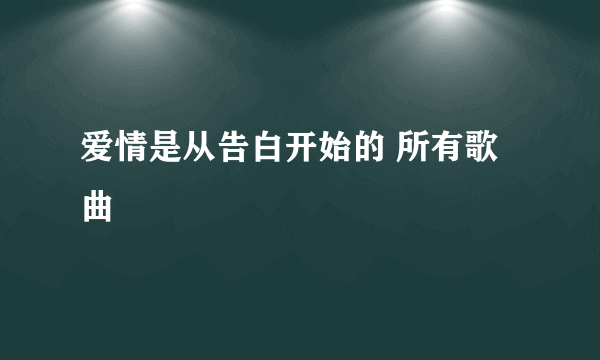 爱情是从告白开始的 所有歌曲